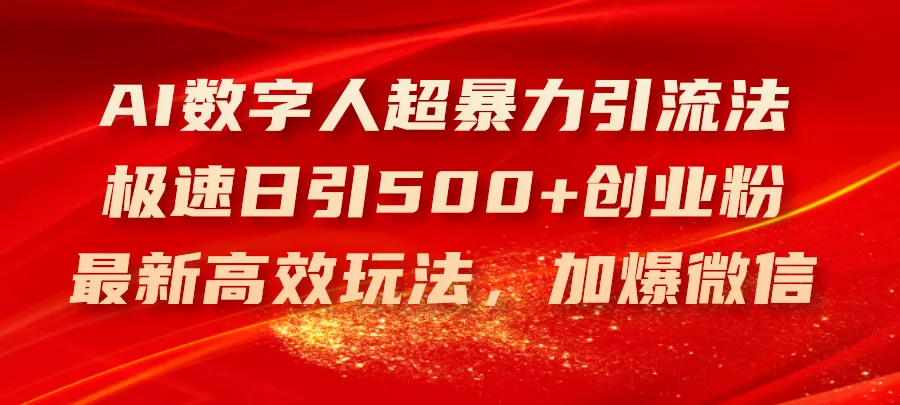 AI数字人超暴力引流法
极速日引500+创业粉
最新高效玩法，加爆微信